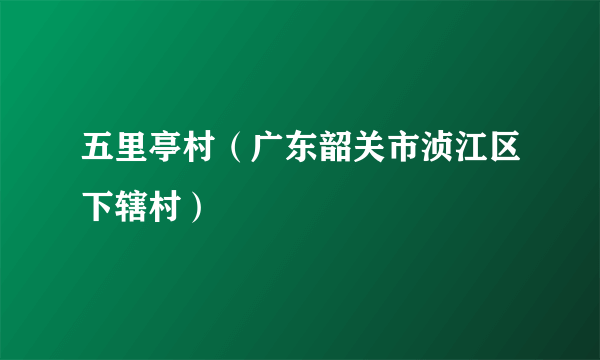 五里亭村（广东韶关市浈江区下辖村）